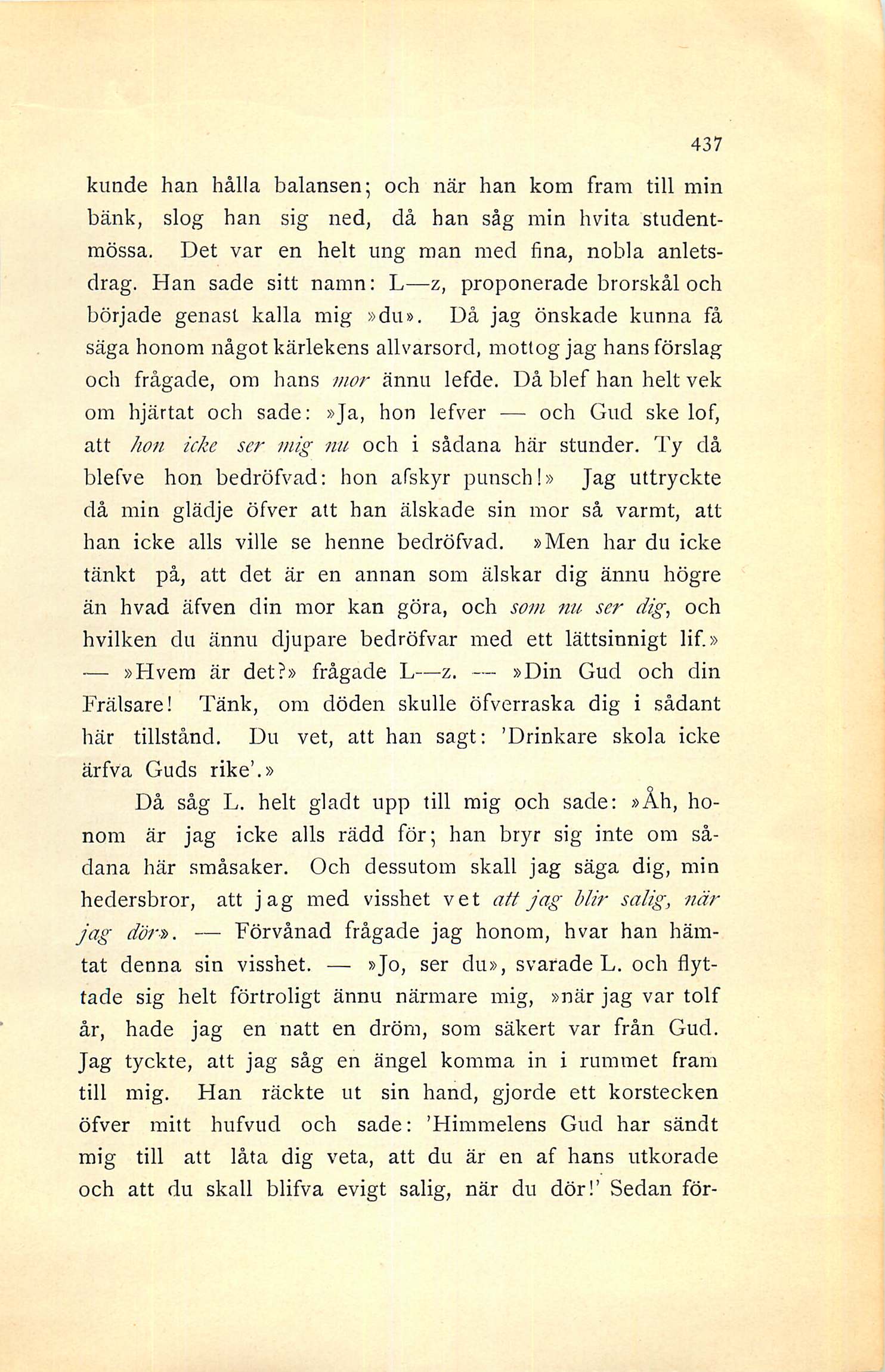 437

kunde han hålla balansen; och när han kom fram till min bänk, slog han sig ned, då han såg min hvita studentmössa. Det var en helt ung man med fina, nobla anletsdrag. Han sade sitt namn: L—z, proponerade brorskål och började genast kalla mig »du». Då jag önskade kunna få säga honom något kärlekens allvarsord, mottog jag hans förslag och frågade, om hans mor ännu lefde. Då blef han helt vek om hjärtat och sade: »Ja, hon lefver — och Gud ske lof, att hon icke ser mig nu och i sådana här stunder. Ty då blefve hon bedröfvad: hon afskyr punsch!» Jag uttryckte då min glädje öfver att han älskade sin mor så varmt, att han icke alls ville se henne bedröfvad. »Men har du icke tänkt på, att det är en annan som älskar dig ännu högre än hvad äfven din mor kan göra, och som nu ser dig, och hvilken du ännu djupare bedröfvar med ett lättsinnigt lif.» — »Hvem är det?» frågade L—z. — »Din Gud och din Frälsare! Tänk, om döden skulle öfverraska dig i sådant här tillstånd. Du vet, att han sagt: 'Drinkare skola icke ärfva Guds rike'.»

Då såg L. helt gladt upp till mig och sade: »Åh, honom är jag icke alls rädd för; han bryr sig inte om sådana här småsaker. Och dessutom skall jag säga dig, min hedersbror, att jag med visshet vet att jag blir salig, när jag dör». — Förvånad frågade jag honom, hvar han hämtat denna sin visshet. — »Jo, ser du», svarade L. och flyttade sig helt förtroligt ännu närmare mig, »när jag var tolf år, hade jag en natt en dröm, som säkert var från Gud. Jag tyckte, att jag såg en ängel komma in i rummet fram till mig. Han räckte ut sin hand, gjorde ett korstecken öfver mitt hufvud och sade: 'Himmelens Gud har sändt mig till att låta dig veta, att du är en af hans utkorade och att du skall blifva evigt salig, när du dör!' Sedan för-